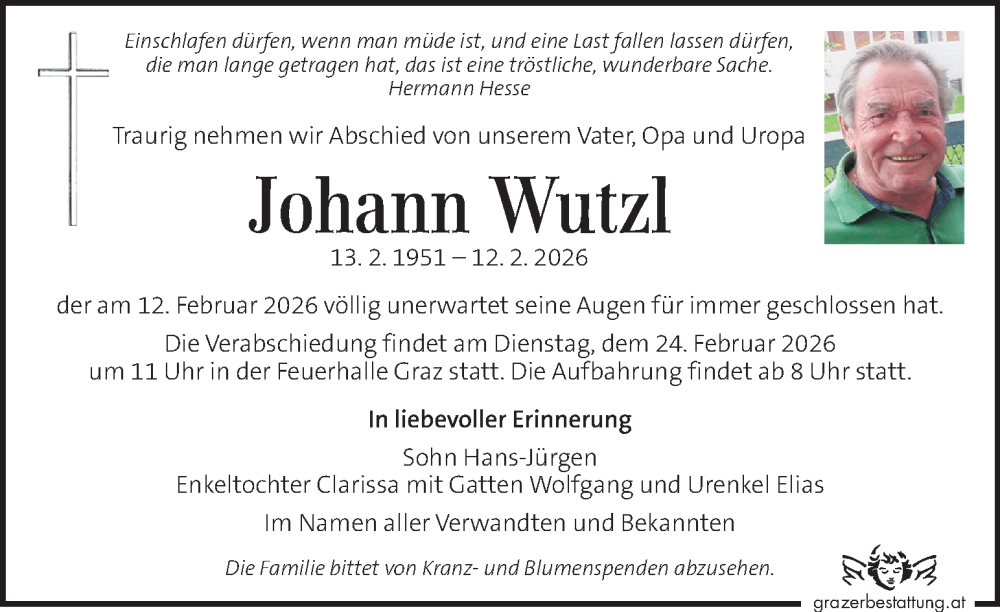 Einschlafen dürfen, wenn man müde ist, und eine Last fallen lassen dürfen, die man lange getragen hat, das ist eine tröstliche, wunderbare Sache.
Hermann Hesse

Traurig nehmen wir Abschied von unserem Vater, Opa und Uropa

Johann Wutzl

13. 2. 1951 – 12. 2. 2026

der am 12. Februar 2026 völlig unerwartet seine Augen für immer geschlossen hat.

Die Verabschiedung findet am Dienstag, dem 24. Februar 2026 um 11 Uhr in der Feuerhalle Graz statt. Die Aufbahrung findet ab 8 Uhr statt.

In liebevoller Erinnerung

Sohn Hans-Jürgen
Enkeltochter Clarissa mit Gatten Wolfgang und Urenkel Elias

Im Namen aller Verwandten und Bekannten

Die Familie bittet von Kranz- und Blumenspenden abzusehen.

grazerbestattung.at